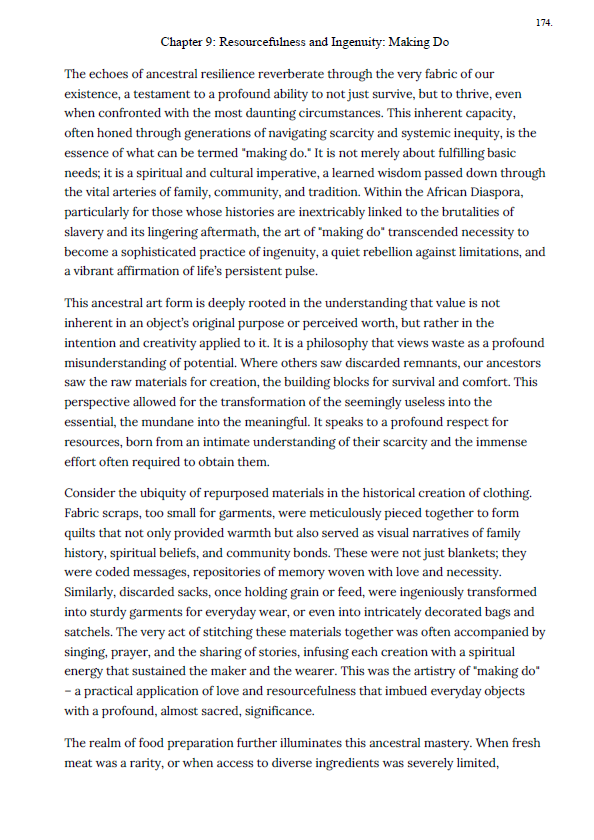 174.

Chapter 9: Resourcefulness and Ingenuity: Making Do

The echoes of ancestral resilience reverberate through the very fabric of our existence, a testament to a profound ability to not just survive, but to thrive, even when confronted with the most daunting circumstances. This inherent capacity, often honed through generations of navigating scarcity and systemic inequity, is the essence of what can be termed "making do." It is not merely about fulfilling basic needs; it is a spiritual and cultural imperative, a learned wisdom passed down through the vital arteries of family, community, and tradition. Within the African Diaspora, particularly for those whose histories are inextricably linked to the brutalities of slavery and its lingering aftermath, the art of "making do" transcended necessity to become a sophisticated practice of ingenuity, a quiet rebellion against limitations, and a vibrant affirmation of life's persistent pulse.

This ancestral art form is deeply rooted in the understanding that value is not inherent in an object's original purpose or perceived worth, but rather in the intention and creativity applied to it. It is a philosophy that views waste as a profound misunderstanding of potential. Where others saw discarded remnants, our ancestors saw the raw materials for creation, the building blocks for survival and comfort. This perspective allowed for the transformation of the seemingly useless into the essential, the mundane into the meaningful. It speaks to a profound respect for resources, born from an intimate understanding of their scarcity and the immense effort often required to obtain them.

Consider the ubiquity of repurposed materials in the historical creation of clothing. Fabric scraps, too small for garments, were meticulously pieced together to form quilts that not only provided warmth but also served as visual narratives of family history, spiritual beliefs, and community bonds. These were not just blankets; they were coded messages, repositories of memory woven with love and necessity. Similarly, discarded sacks, once holding grain or feed, were ingeniously transformed into sturdy garments for everyday wear, or even into intricately decorated bags and satchels. The very act of stitching these materials together was often accompanied by singing, prayer, and the sharing of stories, infusing each creation with a spiritual energy that sustained the maker and the wearer. This was the artistry of "making do" – a practical application of love and resourcefulness that imbued everyday objects with a profound, almost sacred, significance.

The realm of food preparation further illuminates this ancestral mastery. When fresh meat was a rarity, or when access to diverse ingredients was severely limited,